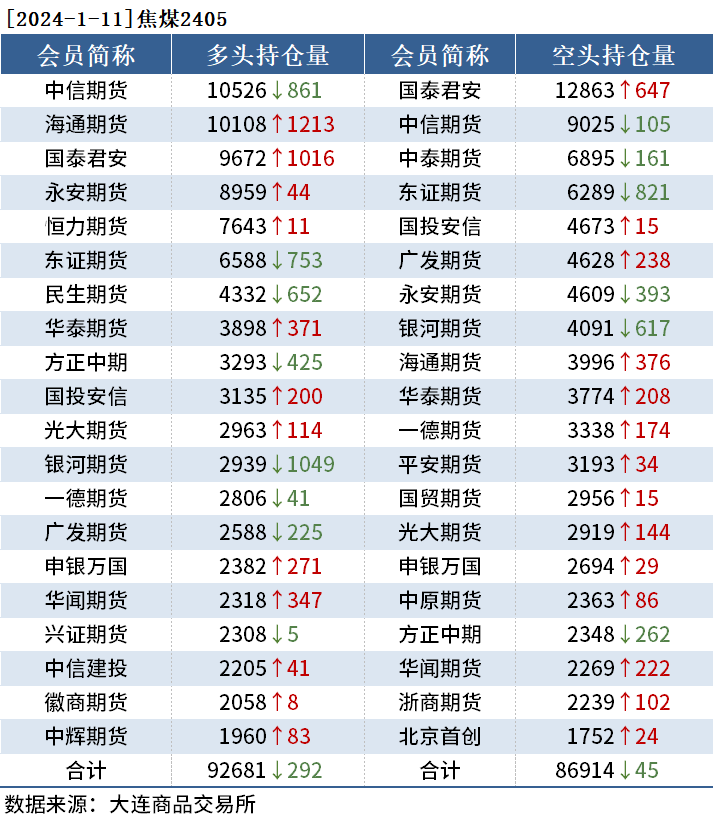 [2024-1-11]焦煤2405

| 会员简称 | 多头持仓量 | 会员简称 | 空头持仓量 |
|---|---|---|---|
| 中信期货 | 10526↓861 | 国泰君安 | 12863↑647 |
| 海通期货 | 10108↑1213 | 中信期货 | 9025↓105 |
| 国泰君安 | 9672↑1016 | 中泰期货 | 6895↓161 |
| 永安期货 | 8959↑44 | 东证期货 | 6289↓821 |
| 恒力期货 | 7643↑11 | 国投安信 | 4673↑15 |
| 东证期货 | 6588↓753 | 广发期货 | 4628↑238 |
| 民生期货 | 4332↓652 | 永安期货 | 4609↓393 |
| 华泰期货 | 3898↑371 | 银河期货 | 4091↓617 |
| 方正中期 | 3293↓425 | 海通期货 | 3996↑376 |
| 国投安信 | 3135↑200 | 华泰期货 | 3774↑208 |
| 光大期货 | 2963↑114 | 一德期货 | 3338↑174 |
| 银河期货 | 2939↓1049 | 平安期货 | 3193↑34 |
| 一德期货 | 2806↓41 | 国贸期货 | 2956↑15 |
| 广发期货 | 2588↓225 | 光大期货 | 2919↑144 |
| 申银万国 | 2382↑271 | 申银万国 | 2694↑29 |
| 华闻期货 | 2318↑347 | 中原期货 | 2363↑86 |
| 兴证期货 | 2308↓5 | 方正中期 | 2348↓262 |
| 中信建投 | 2205↑41 | 华闻期货 | 2269↑222 |
| 徽商期货 | 2058↑8 | 浙商期货 | 2239↑102 |
| 中辉期货 | 1960↑83 | 北京首创 | 1752↑24 |
| 合计 | 92681↓292 | 合计 | 86914↓45 |

数据来源：大连商品交易所